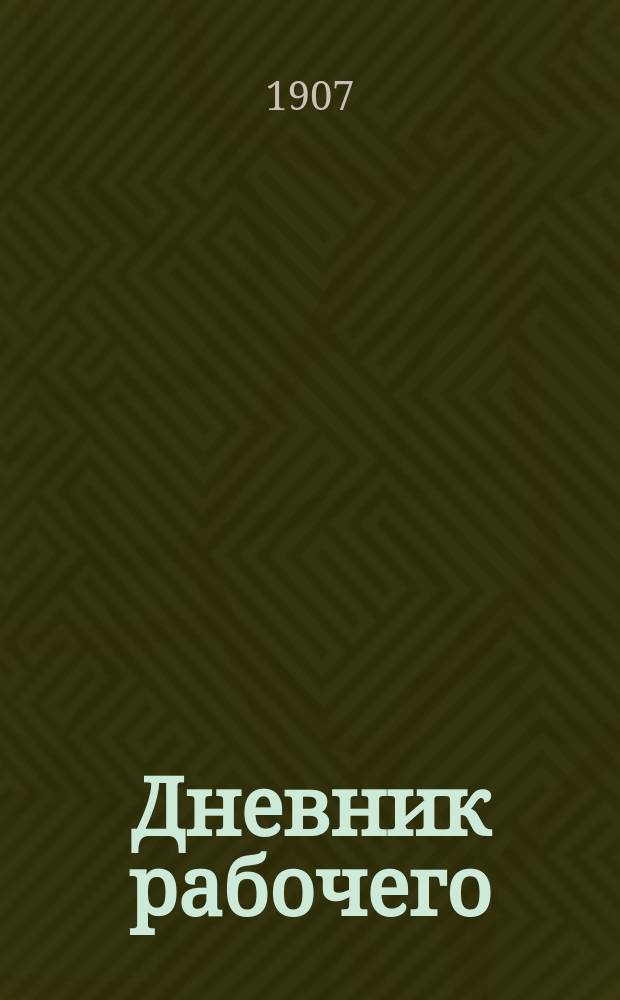 1907

Дневник рабочего